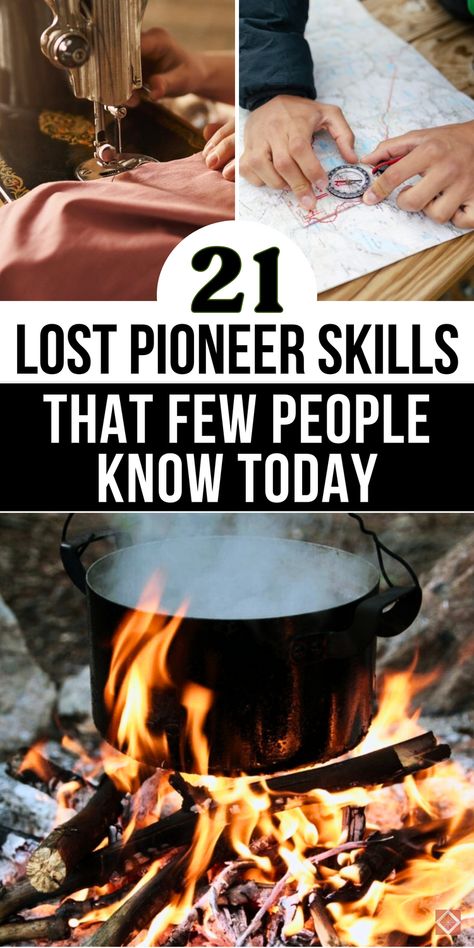 21

LOST PIONEER SKILLS

THAT FEW PEOPLE KNOW TODAY